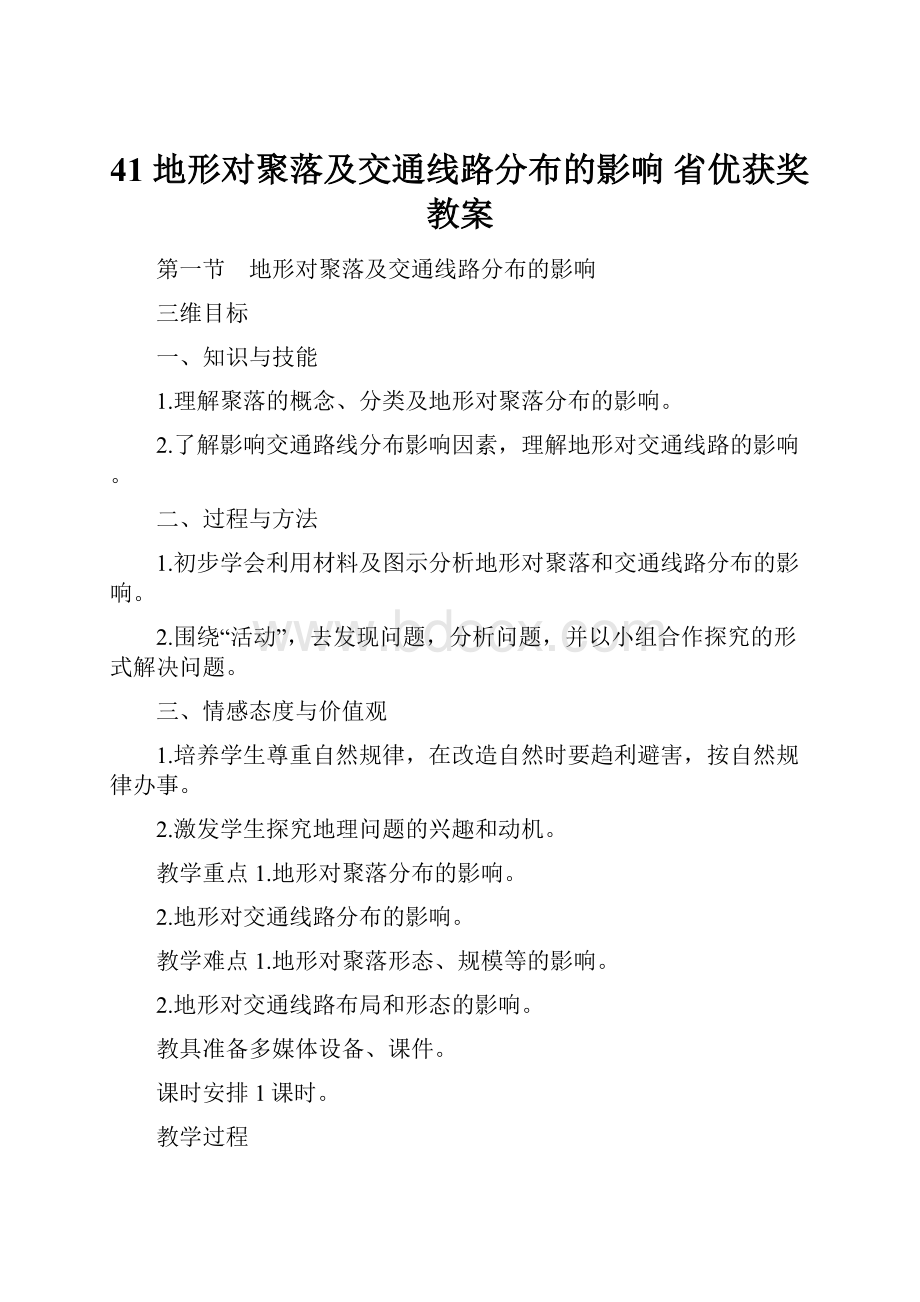 41 地形对聚落及交通线路分布的影响 省优获奖教案

第一节　地形对聚落及交通线路分布的影响

三维目标

一、知识与技能

1.理解聚落的概念、分类及地形对聚落分布的影响。

2.了解影响交通路线分布影响因素，理解地形对交通线路的影响。

二、过程与方法

1.初步学会利用材料及图示分析地形对聚落和交通线路分布的影响。

2.围绕“活动”，去发现问题，分析问题，并以小组合作探究的形式解决问题。

三、情感态度与价值观

1.培养学生尊重自然规律，在改造自然时要趋利避害，按自然规律办事。

2.激发学生探究地理问题的兴趣和动机。

教学重点 1.地形对聚落分布的影响。

2.地形对交通线路分布的影响。

教学难点 1.地形对聚落形态、规模等的影响。

2.地形对交通线路布局和形态的影响。

教具准备多媒体设备、课件。

课时安排 1 课时。

教学过程

www.bdocx.com